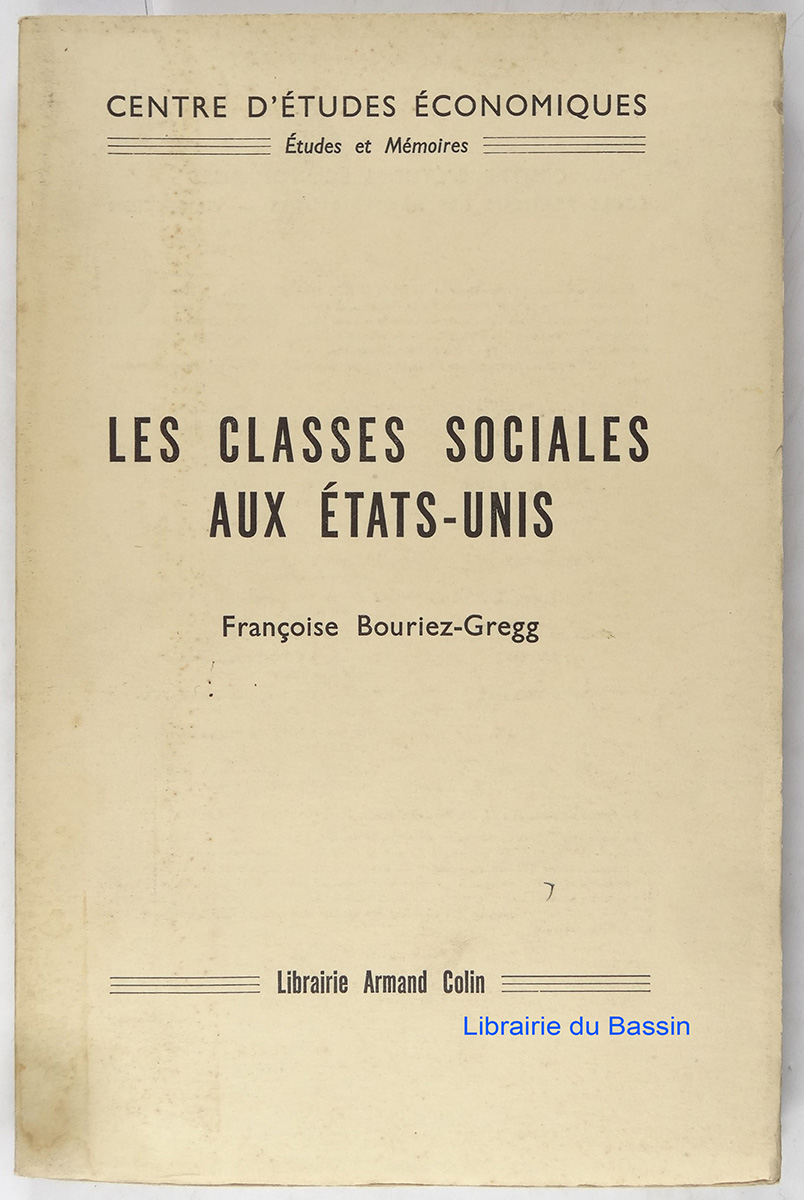 CENTRE D'ÉTUDES ÉCONOMIQUES
Études et Mémoires

LES CLASSES SOCIALES AUX ÉTATS-UNIS

Françoise Bouriez-Gregg

Librairie Armand Colin

Librairie du Bassin